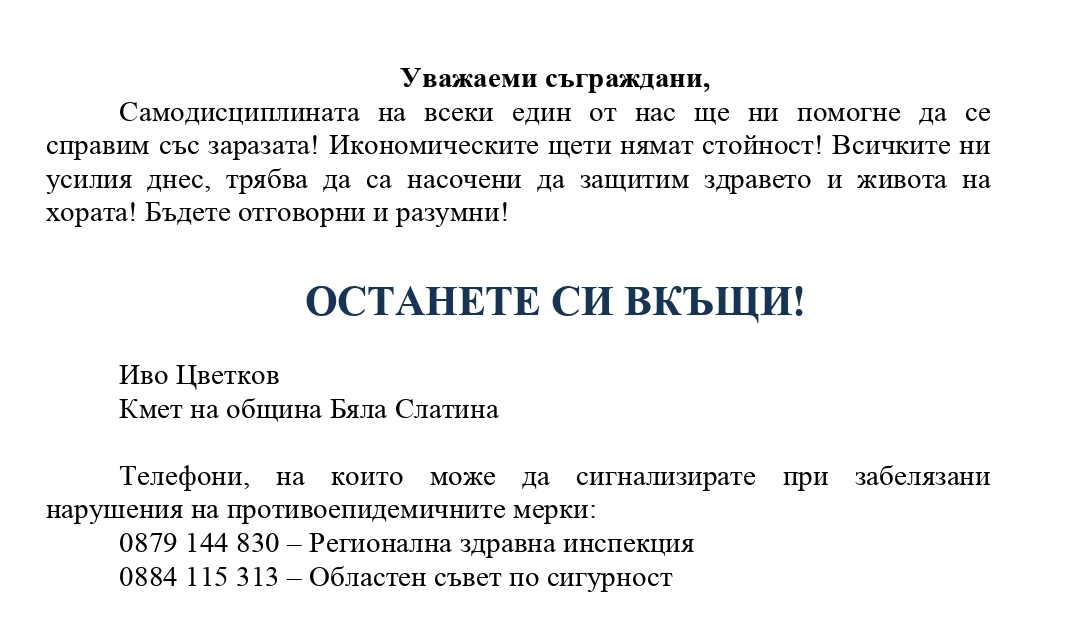 Уважаеми съграждани,

Самодисциплината на всеки един от нас ще ни помогне да се справим със заразата! Икономическите щети нямат стойност! Всичките ни усилия днес, трябва да са насочени да защитим здравето и живота на хората! Бъдете отговорни и разумни!

ОСТАНЕТЕ СИ ВКЪЩИ!

Иво Цветков
Кмет на община Бяла Слатина

Телефони, на които може да сигнализирате при забелязани нарушения на противоепидемичните мерки:
0879 144 830 – Регионална здравна инспекция
0884 115 313 – Областен съвет по сигурност